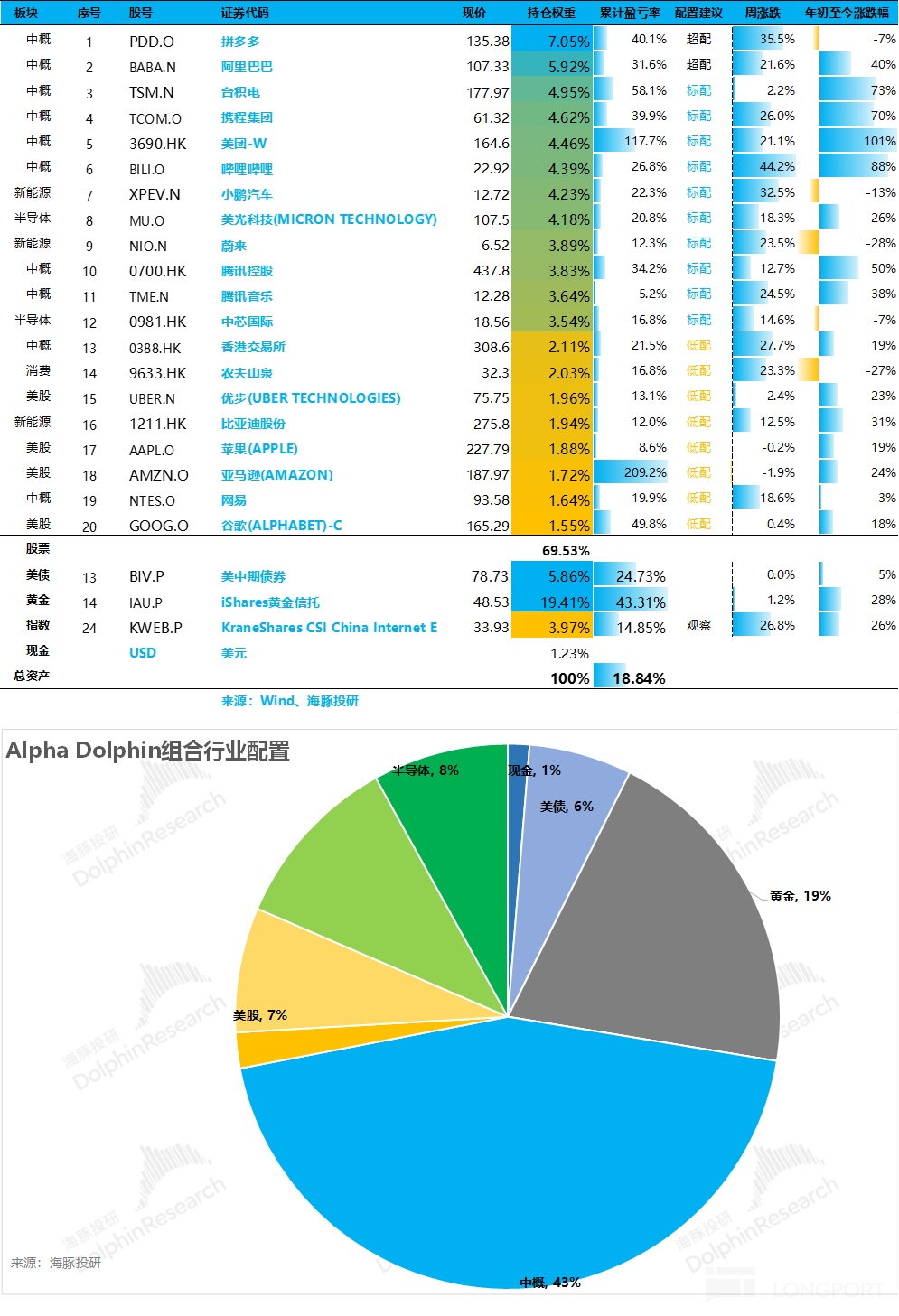 | 板块 | 序号 | 股号 | 证券代码 | 现价 | 持仓权重 | 累计盈亏率 | 配置建议 | 周涨跌 | 年初至今涨跌幅 |
|---|---|---|---|---|---|---|---|---|---|
| 中概 | 1 | PDD.O | 拼多多 | 135.38 | 7.05% | 40.1% | 超配 | 35.5% | -7% |
| 中概 | 2 | BABA.N | 阿里巴巴 | 107.33 | 5.92% | 31.6% | 超配 | 21.6% | 40% |
| 中概 | 3 | TSM.N | 台积电 | 177.97 | 4.95% | 58.1% | 标配 | 2.2% | 73% |
| 中概 | 4 | TCOM.O | 携程集团 | 61.32 | 4.62% | 39.9% | 标配 | 26.0% | 70% |
| 中概 | 5 | 3690.HK | 美团-W | 164.6 | 4.46% | 117.7% | 标配 | 21.1% | 101% |
| 中概 | 6 | BILI.O | 哔哩哔哩 | 22.92 | 4.39% | 26.8% | 标配 | 44.2% | 88% |
| 新能源 | 7 | XPEV.N | 小鹏汽车 | 12.72 | 4.23% | 22.3% | 标配 | 32.5% | -13% |
| 半导体 | 8 | MU.O | 美光科技(MICRON TECHNOLOGY) | 107.5 | 4.18% | 20.8% | 标配 | 18.3% | 26% |
| 新能源 | 9 | NIO.N | 蔚来 | 6.52 | 3.89% | 12.3% | 标配 | 23.5% | -28% |
| 中概 | 10 | 0700.HK | 腾讯控股 | 437.8 | 3.83% | 34.2% | 标配 | 12.7% | 50% |
| 中概 | 11 | TME.N | 腾讯音乐 | 12.28 | 3.64% | 5.2% | 标配 | 24.5% | 38% |
| 半导体 | 12 | 0981.HK | 中芯国际 | 18.56 | 3.54% | 16.8% | 标配 | 14.6% | -7% |
| 中概 | 13 | 0388.HK | 香港交易所 | 308.6 | 2.11% | 21.5% | 低配 | 27.7% | 19% |
| 消费 | 14 | 9633.HK | 农夫山泉 | 32.3 | 2.03% | 16.8% | 低配 | 23.3% | -27% |
| 美股 | 15 | UBER.N | 优步(UBER TECHNOLOGIES) | 75.75 | 1.96% | 13.1% | 低配 | 2.4% | 23% |
| 新能源 | 16 | 1211.HK | 比亚迪股份 | 275.8 | 1.94% | 12.0% | 低配 | 12.5% | 31% |
| 美股 | 17 | AAPL.O | 苹果(APPLE) | 227.79 | 1.88% | 8.6% | 低配 | -0.2% | 19% |
| 美股 | 18 | AMZN.O | 亚马逊(AMAZON) | 187.97 | 1.72% | 209.2% | 低配 | -1.9% | 24% |
| 中概 | 19 | NTES.O | 网易 | 93.58 | 1.64% | 19.9% | 低配 | 18.6% | 3% |
| 美股 | 20 | GOOG.O | 谷歌(ALPHABET)-C | 165.29 | 1.55% | 49.8% | 低配 | 0.4% | 18% |
| 股票 | | | | | 69.53% | | | | |
| 美债 | 13 | BIV.P | 美中期债券 | 78.73 | 5.86% | 24.73% | | 0.0% | 5% |
| 黄金 | 14 | IAU.P | iShares黄金信托 | 48.53 | 19.41% | 43.31% | | 1.2% | 28% |
| 指数 | 24 | KWEB.P | KraneShares CSI China Internet E | 33.93 | 3.97% | 14.85% | 观察 | 26.8% | 26% |
| 现金 | | USD | 美元 | | 1.23% | | | | |
| 总资产 | | | | | 100% | 18.84% | | | |

来源：Wind、海豚投研

Alpha Dolphin组合行业配置

半导体, 8%
现金, 1%
美债, 6%
黄金, 19%
美股, 7%
中概, 43%

海豚投研 DolphinResearch

来源：海豚投研

LONGPORT